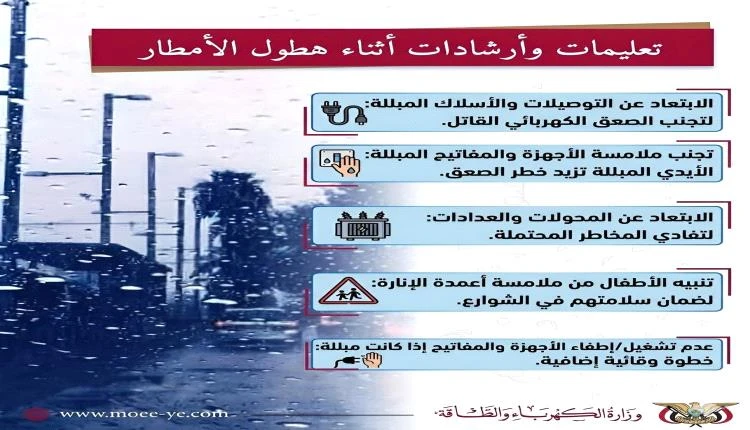 تعليمات وأرشادات أثناء هطول الأمطار

الابتعاد عن التوصيلات والأسلاك المبللة:
لتجنب الصعق الكهربائي القاتل.

تجنب ملامسة الأجهزة والمفاتيح المبللة:
الأيدي المبللة تزيد خطر الصعق.

الابتعاد عن المحولات والعدادات:
لتفادي المخاطر المحتملة.

تنبيه الأطفال من ملامسة أعمدة الإنارة:
لضمان سلامتهم في الشوارع.

عدم تشغيل/إطفاء الأجهزة والمفاتيح إذا كانت مبللة:
خطوة وقائية إضافية.

www.moee-ye.com

وزارة الكهرباء والطاقة